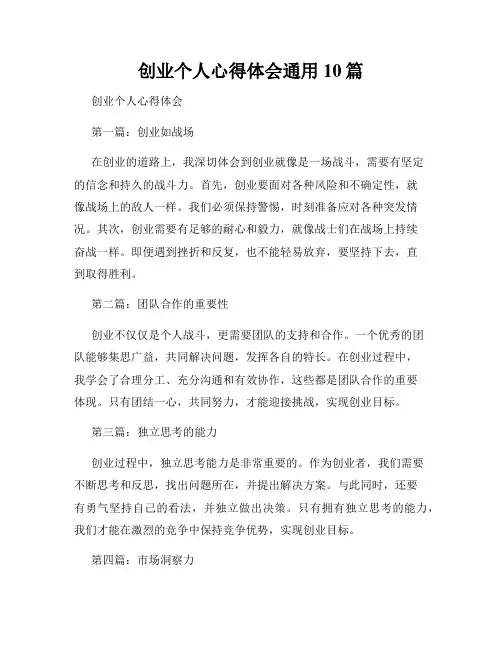 创业个人心得体会通用 10 篇

创业个人心得体会

第一篇：创业如战场

在创业的道路上，我深切体会到创业就像是一场战斗，需要有坚定的信念和持久的战斗力。首先，创业要面对各种风险和不确定性，就像战场上的敌人一样。我们必须保持警惕，时刻准备应对各种突发情况。其次，创业需要有足够的耐心和毅力，就像战士们在战场上持续奋战一样。即便遇到挫折和反复，也不能轻易放弃，要坚持下去，直到取得胜利。

第二篇：团队合作的重要性

创业不仅仅是个人战斗，更需要团队的支持和合作。一个优秀的团队能够集思广益，共同解决问题，发挥各自的特长。在创业过程中，我学会了合理分工、充分沟通和有效协作，这些都是团队合作的重要体现。只有团结一心，共同努力，才能迎接挑战，实现创业目标。

第三篇：独立思考的能力

创业过程中，独立思考能力是非常重要的。作为创业者，我们需要不断思考和反思，找出问题所在，并提出解决方案。与此同时，还要有勇气坚持自己的看法，并独立做出决策。只有拥有独立思考的能力，我们才能在激烈的竞争中保持竞争优势，实现创业目标。

第四篇：市场洞察力